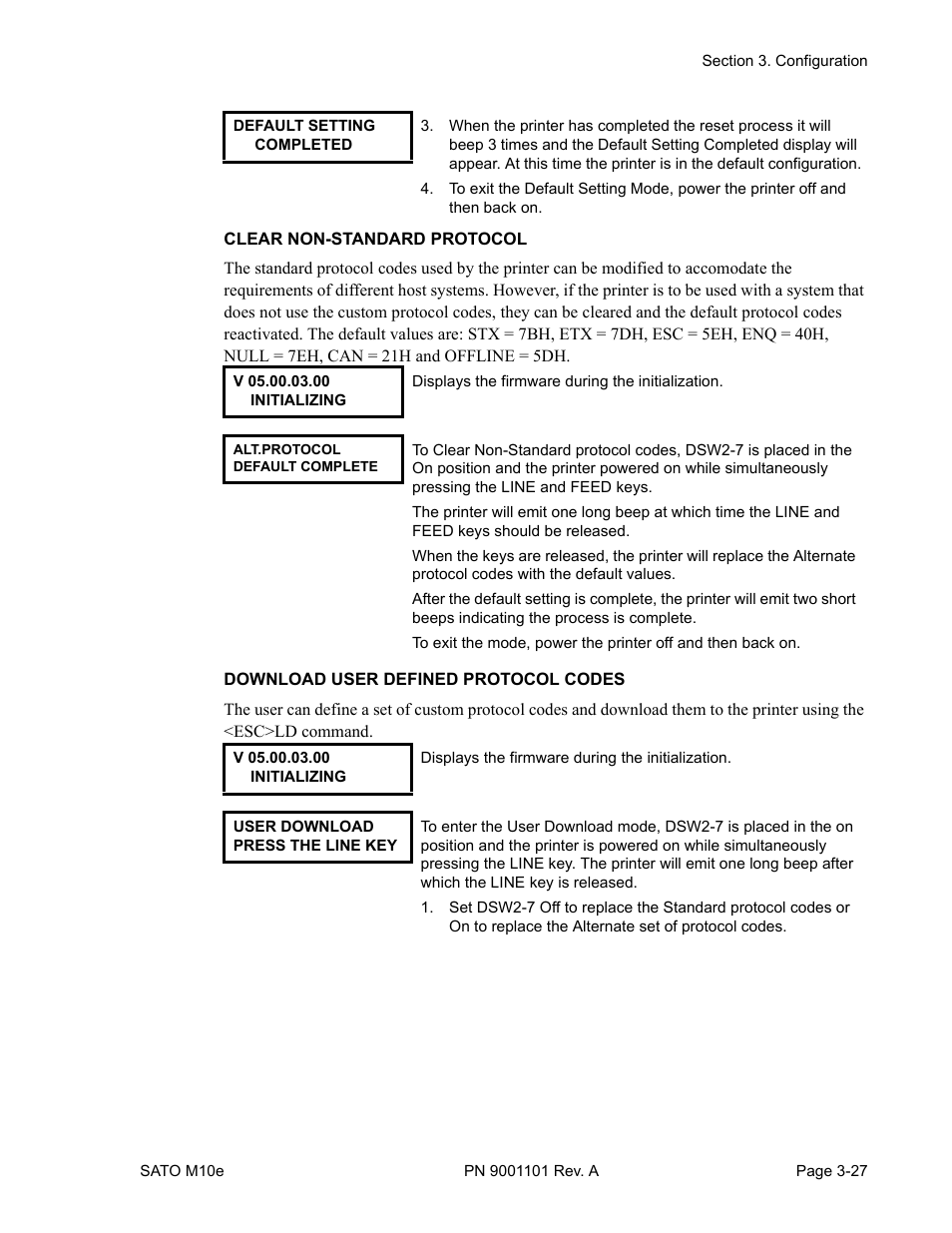 Section 3. Configuration

DEFAULT SETTING
COMPLETED

3. When the printer has completed the reset process it will beep 3 times and the Default Setting Completed display will appear. At this time the printer is in the default configuration.

4. To exit the Default Setting Mode, power the printer off and then back on.

CLEAR NON-STANDARD PROTOCOL

The standard protocol codes used by the printer can be modified to accomodate the requirements of different host systems. However, if the printer is to be used with a system that does not use the custom protocol codes, they can be cleared and the default protocol codes reactivated. The default values are: STX = 7BH, ETX = 7DH, ESC = 5EH, ENQ = 40H, NULL = 7EH, CAN = 21H and OFFLINE = 5DH.

V 05.00.03.00
INITIALIZING

Displays the firmware during the initialization.

ALT.PROTOCOL
DEFAULT COMPLETE

To Clear Non-Standard protocol codes, DSW2-7 is placed in the On position and the printer powered on while simultaneously pressing the LINE and FEED keys.

The printer will emit one long beep at which time the LINE and FEED keys should be released.

When the keys are released, the printer will replace the Alternate protocol codes with the default values.

After the default setting is complete, the printer will emit two short beeps indicating the process is complete.

To exit the mode, power the printer off and then back on.

DOWNLOAD USER DEFINED PROTOCOL CODES

The user can define a set of custom protocol codes and download them to the printer using the <ESC>LD command.

V 05.00.03.00
INITIALIZING

Displays the firmware during the initialization.

USER DOWNLOAD
PRESS THE LINE KEY

To enter the User Download mode, DSW2-7 is placed in the on position and the printer is powered on while simultaneously pressing the LINE key. The printer will emit one long beep after which the LINE key is released.

1. Set DSW2-7 Off to replace the Standard protocol codes or On to replace the Alternate set of protocol codes.

SATO M10e

PN 9001101 Rev. A

Page 3-27